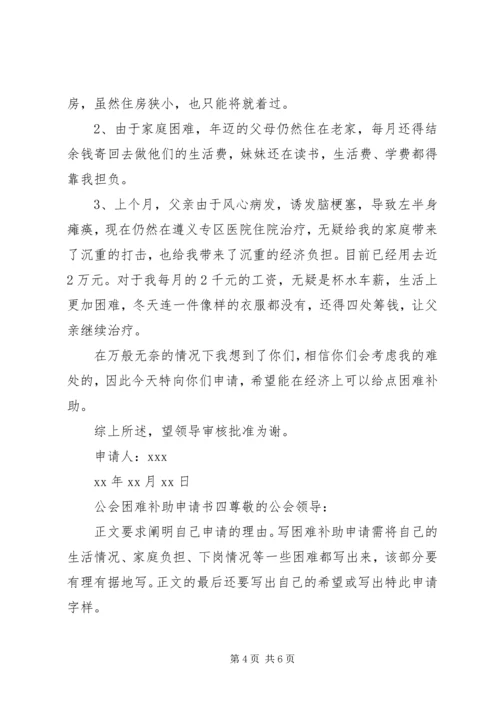 房，虽然住房狭小，也只能将就着过。

2、由于家庭困难，年迈的父母仍然住在老家，每月还得结余钱寄回去做他们的生活费，妹妹还在读书，生活费、学费都得靠我担负。

3、上个月，父亲由于风心病发，诱发脑梗塞，导致左半身瘫痪，现在仍然在遵义专区医院住院治疗，无疑给我的家庭带来了沉重的打击，也给我带来了沉重的经济负担。目前已经用去近2万元。对于我每月的2千元的工资，无疑是杯水车薪，生活上更加困难，冬天连一件像样的衣服都没有，还得四处筹钱，让父亲继续治疗。

在万般无奈的情况下我想到了你们，相信你们会考虑我的难处的，因此今天特向你们申请，希望能在经济上可以给点困难补助。

综上所述，望领导审核批准为谢。

申请人：xxx

xx年xx月xx日

公会困难补助申请书四尊敬的公会领导：

正文要求阐明自己申请的理由。写困难补助申请需将自己的生活情况、家庭负担、下岗情况等一些困难都写出来，该部分要有理有据地写。正文的最后还要写出自己的希望或写出特此申请字样。

第4页 共6页